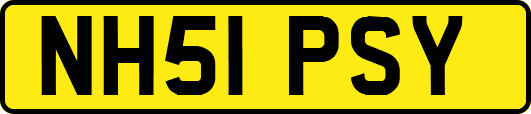 NH51 PSY